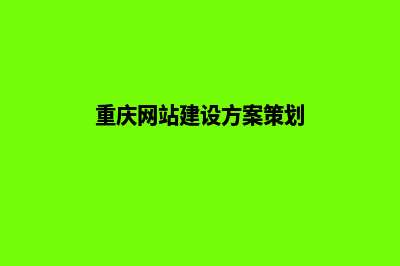 重庆网站建设方案策划